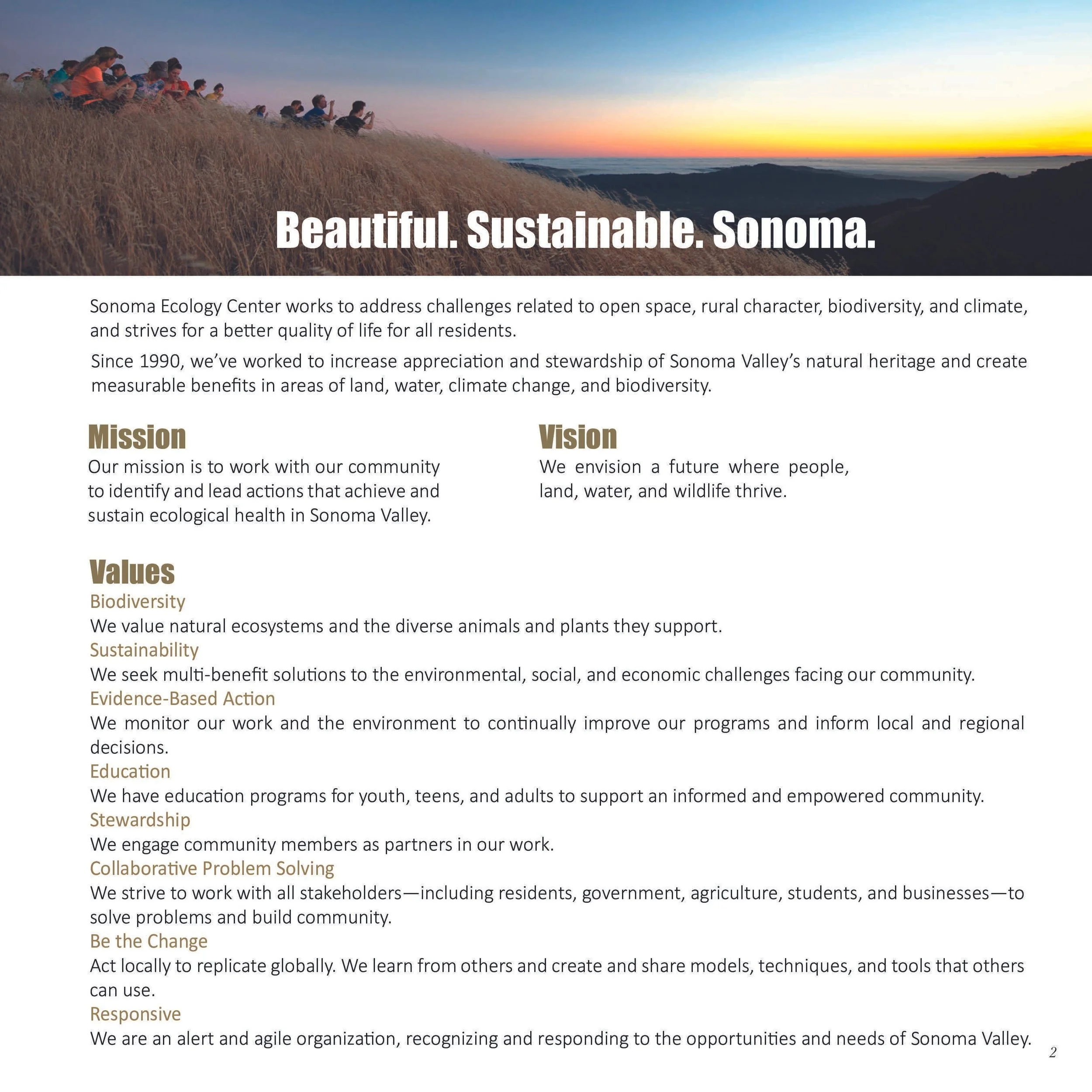 Beautiful. Sustainable. Sonoma.

Sonoma Ecology Center works to address challenges related to open space, rural character, biodiversity, and climate, and strives for a better quality of life for all residents.

Since 1990, we've worked to increase appreciation and stewardship of Sonoma Valley's natural heritage and create measurable benefits in areas of land, water, climate change, and biodiversity.

Mission
Our mission is to work with our community to identify and lead actions that achieve and sustain ecological health in Sonoma Valley.

Vision
We envision a future where people, land, water, and wildlife thrive.

Values
Biodiversity
We value natural ecosystems and the diverse animals and plants they support.
Sustainability
We seek multi-benefit solutions to the environmental, social, and economic challenges facing our community.
Evidence-Based Action
We monitor our work and the environment to continually improve our programs and inform local and regional decisions.
Education
We have education programs for youth, teens, and adults to support an informed and empowered community.
Stewardship
We engage community members as partners in our work.
Collaborative Problem Solving
We strive to work with all stakeholders—including residents, government, agriculture, students, and businesses—to solve problems and build community.
Be the Change
Act locally to replicate globally. We learn from others and create and share models, techniques, and tools that others can use.
Responsive
We are an alert and agile organization, recognizing and responding to the opportunities and needs of Sonoma Valley.

2